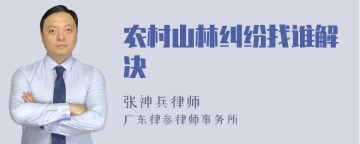 农村山林纠纷找谁解决

张神兵律师
广东律参律师事务所